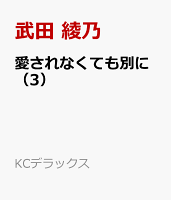 武田 綾乃

愛されなくても別に（3）

KCデラックス